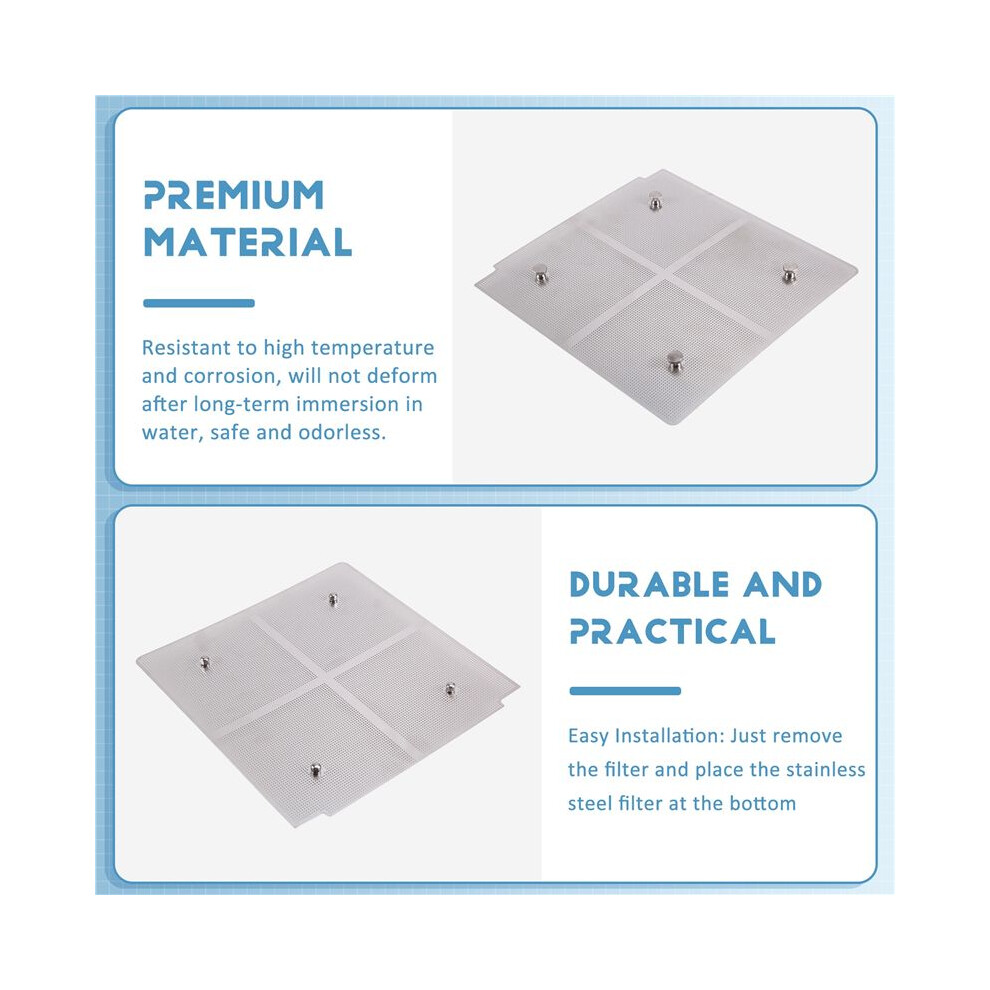 PREMIUM MATERIAL

Resistant to high temperature and corrosion, will not deform after long-term immersion in water, safe and odorless.

DURABLE AND PRACTICAL

Easy Installation: Just remove the filter and place the stainless steel filter at the bottom